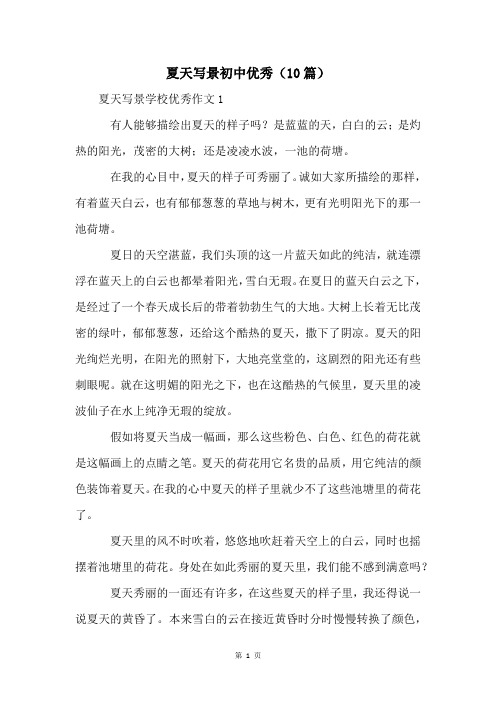 夏天写景初中优秀（10篇）

夏天写景学校优秀作文1

有人能够描绘出夏天的样子吗？是蓝蓝的天，白白的云；是灼热的阳光，茂密的大树；还是凌凌水波，一池的荷塘。

在我的心目中，夏天的样子可秀丽了。诚如大家所描绘的那样，有着蓝天白云，也有郁郁葱葱的草地与树木，更有光明阳光下的那一池荷塘。

夏日的天空湛蓝，我们头顶的这一片蓝天如此的纯洁，就连漂浮在蓝天上的白云也都晕着阳光，雪白无瑕。在夏日的蓝天白云之下，是经过了一个春天成长后的带着勃勃生气的大地。大树上长着无比茂密的绿叶，郁郁葱葱，还给这个酷热的夏天，撒下了阴凉。夏天的阳光绚烂光明，在阳光的照射下，大地亮堂堂的，这剧烈的阳光还有些刺眼呢。就在这明媚的阳光之下，也在这酷热的气候里，夏天里的凌波仙子在水上纯净无瑕的绽放。

假如将夏天当成一幅画，那么这些粉色、白色、红色的荷花就是这幅画上的点睛之笔。夏天的荷花用它名贵的品质，用它纯洁的颜色装饰着夏天。在我的心中夏天的样子里就少不了这些池塘里的荷花了。

夏天里的风不时吹着，悠悠地吹赶着天空上的白云，同时也摇摆着池塘里的荷花。身处在如此秀丽的夏天里，我们能不感到满意吗？

夏天秀丽的一面还有许多，在这些夏天的样子里，我还得说一说夏天的黄昏了。本来雪白的云在接近黄昏时分时慢慢转换了颜色，

第 1 页